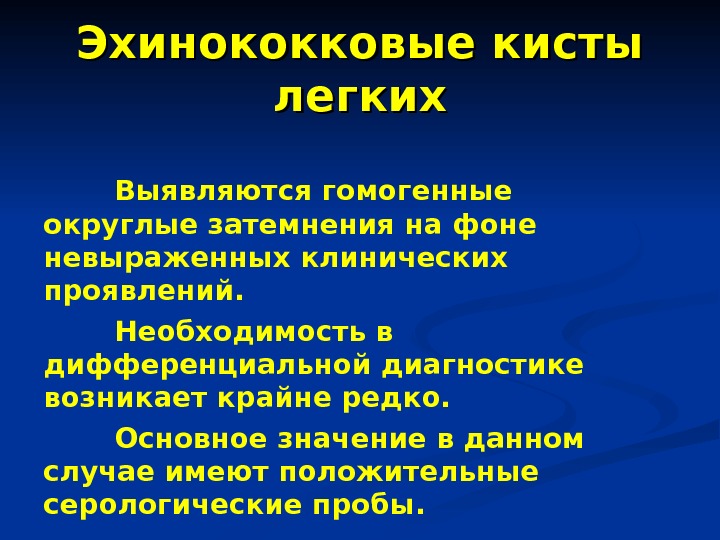 Эхинококковые кисты легких

Выявляются гомогенные округлые затемнения на фоне невыраженных клинических проявлений.

Необходимость в дифференциальной диагностике возникает крайне редко.

Основное значение в данном случае имеют положительные серологические пробы.